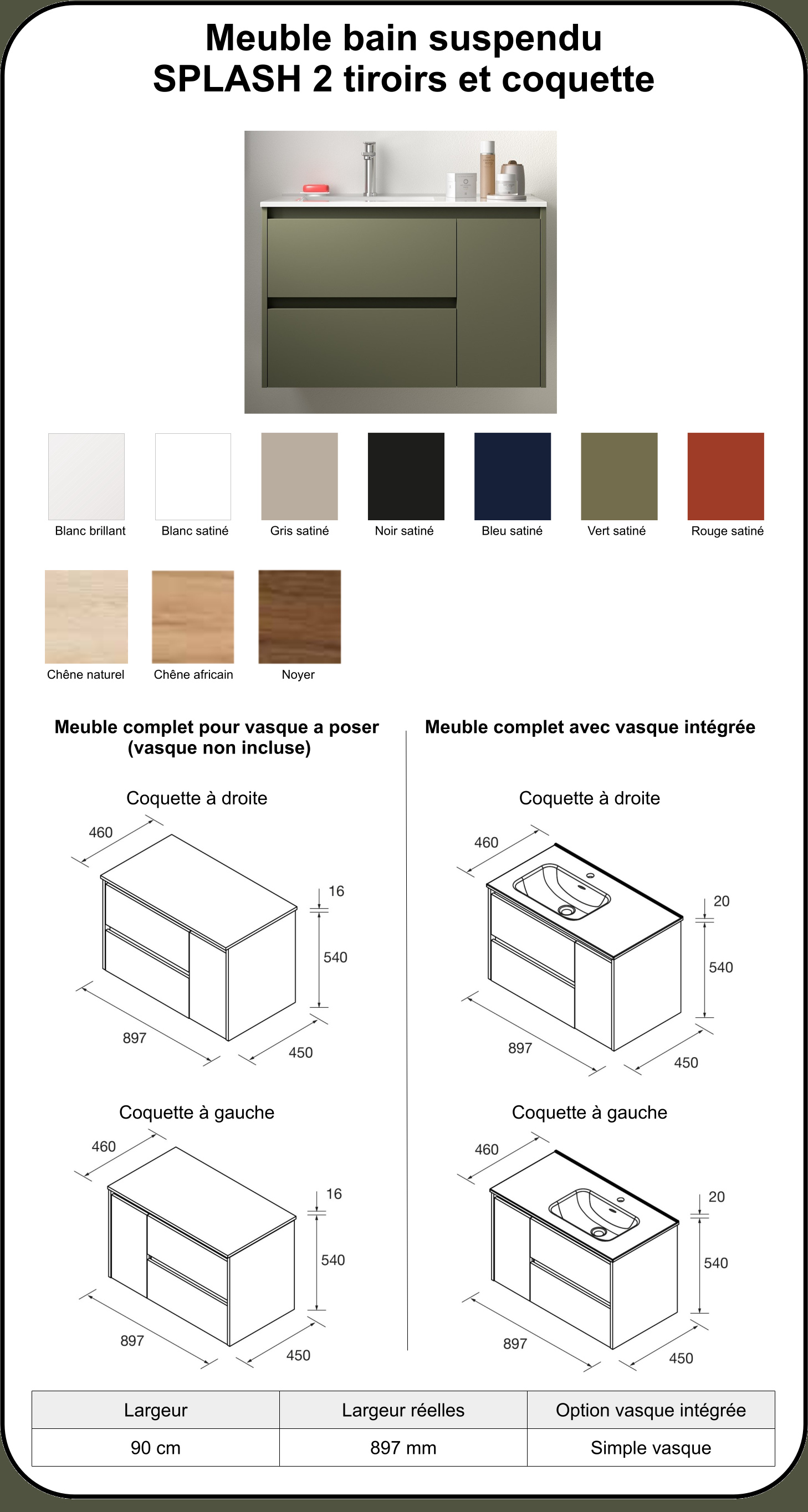 Meuble bain suspendu
SPLASH 2 tiroirs et coquette

Blanc brillant
Blanc satiné
Gris satiné
Noir satiné
Bleu satiné
Vert satiné
Rouge satiné

Chêne naturel
Chêne africain
Noyer

Meuble complet pour vasque a poser (vasque non incluse)

Coquette à droite

460
16
540
897
450

Coquette à gauche

460
16
540
897
450

Meuble complet avec vasque intégrée

Coquette à droite

460
20
540
897
450

Coquette à gauche

460
20
540
897
450

| Largeur | Largeur réelles | Option vasque intégrée |
|---|---|---|
| 90 cm | 897 mm | Simple vasque |